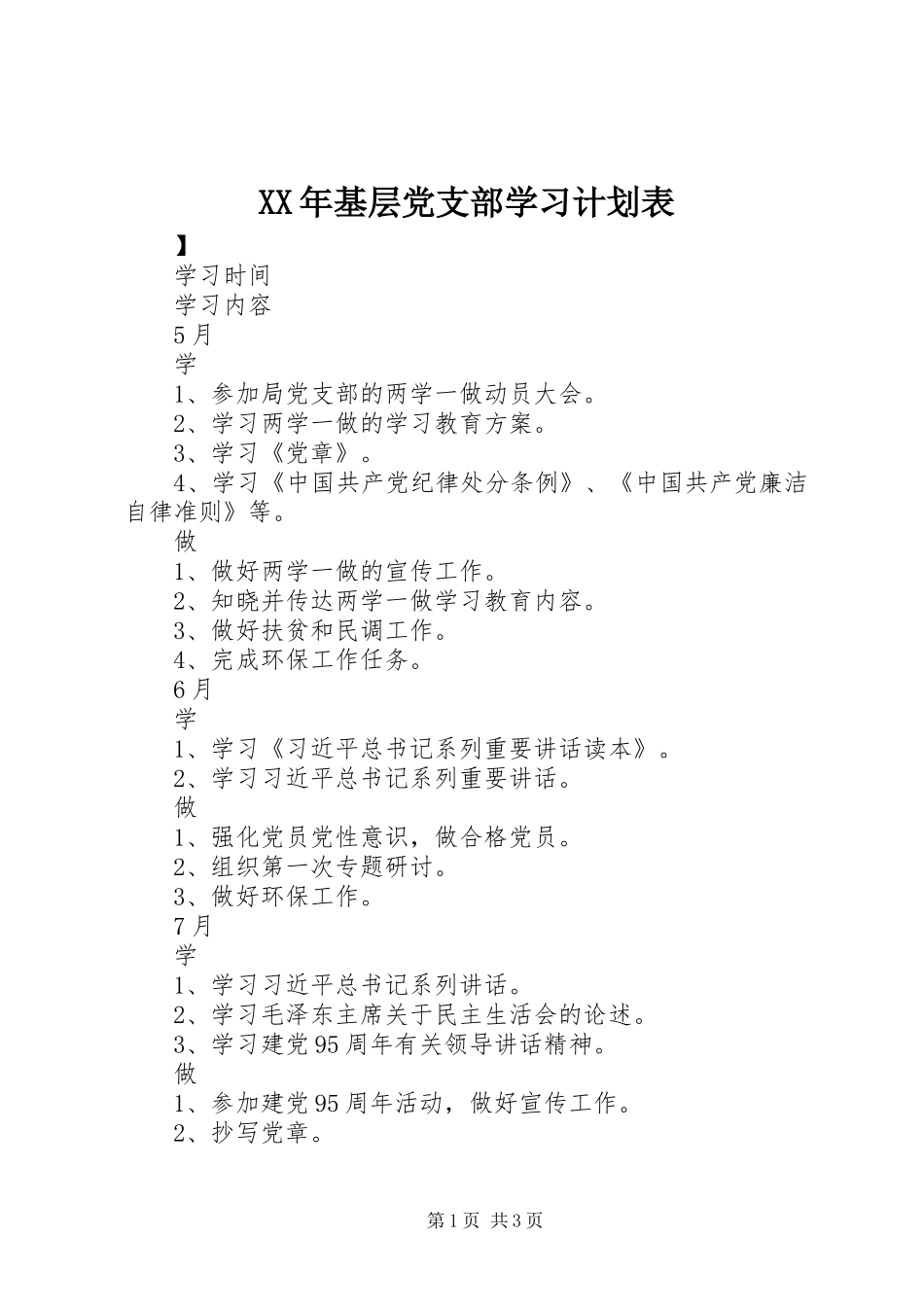 XX年基层党支部学习计划表

】

学习时间

学习内容

5月

学

1、参加局党支部的两学一做动员大会。

2、学习两学一做的学习教育方案。

3、学习《党章》。

4、学习《中国共产党纪律处分条例》、《中国共产党廉洁自律准则》等。

做

1、做好两学一做的宣传工作。

2、知晓并传达两学一做学习教育内容。

3、做好扶贫和民调工作。

4、完成环保工作任务。

6月

学

1、学习《习近平总书记系列重要讲话读本》。

2、学习习近平总书记系列重要讲话。

做

1、强化党员党性意识，做合格党员。

2、组织第一次专题研讨。

3、做好环保工作。

7月

学

1、学习习近平总书记系列讲话。

2、学习毛泽东主席关于民主生活会的论述。

3、学习建党95周年有关领导讲话精神。

做

1、参加建党95周年活动，做好宣传工作。

2、抄写党章。

第1页 共3页